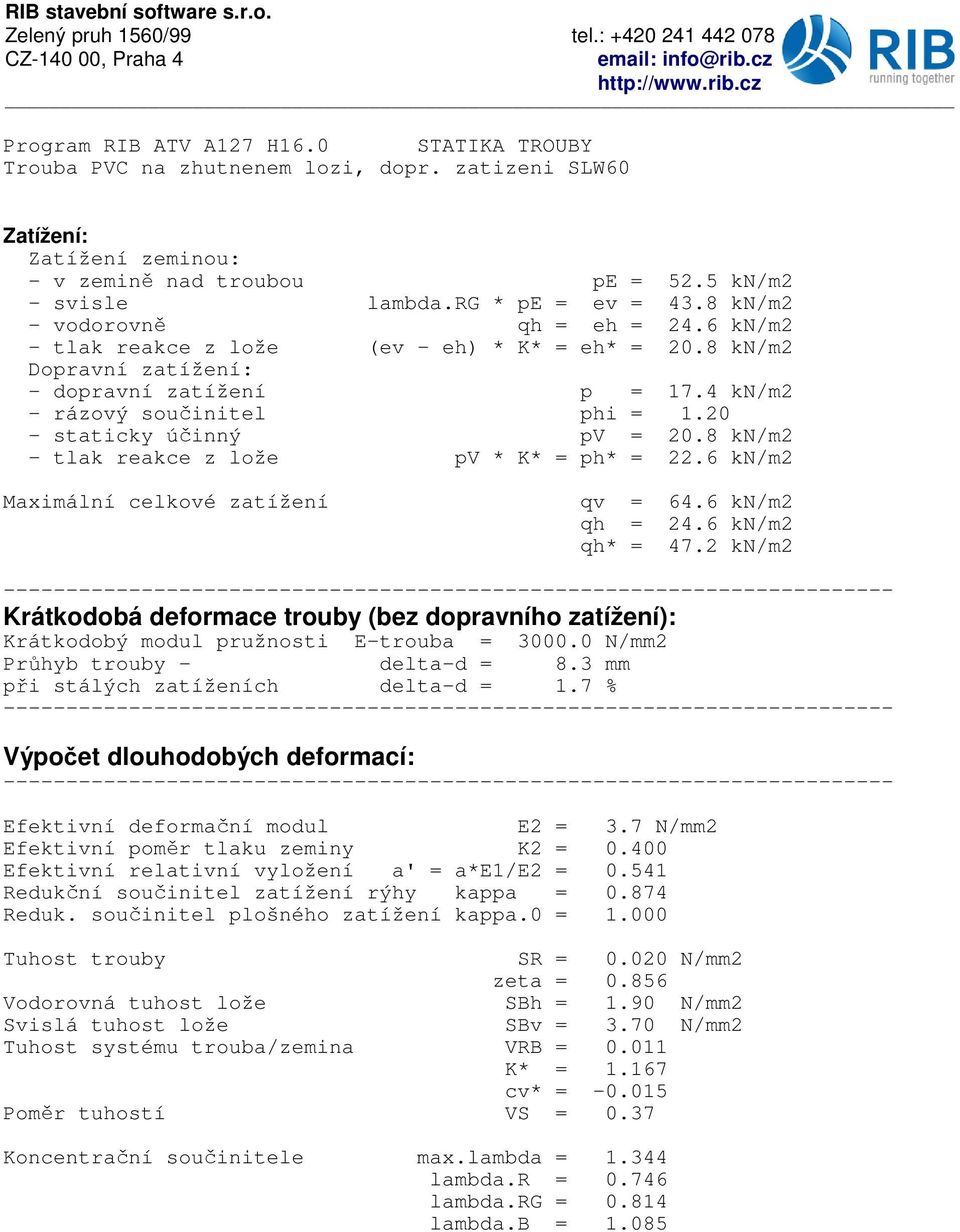 RIB stavební software s.r.o.
Zelený pruh 1560/99
CZ-140 00, Praha 4

tel.: +420 241 442 078
email: info@rib.cz
http://www.rib.cz

RIB
running together

Program RIB ATV A127 H16.0 STATIKA TROUBY
Trouba PVC na zhutnenem lozi, dopr. zatizeni SLW60

Zatížení:
Zatížení zeminou:
- v zemině nad troubou pE = 52.5 kN/m2
- svisle lambda.RG * pE = ev = 43.8 kN/m2
- vodorovně qh = eh = 24.6 kN/m2
- tlak reakce z lože (ev - eh) * K* = eh* = 20.8 kN/m2
Dopravní zatížení:
- dopravní zatížení p = 17.4 kN/m2
- rázový součinitel phi = 1.20
- staticky účinný pV = 20.8 kN/m2
- tlak reakce z lože pV * K* = ph* = 22.6 kN/m2

Maximální celkové zatížení qv = 64.6 kN/m2
qh = 24.6 kN/m2
qh* = 47.2 kN/m2

-----------------------------------------------------------------------

Krátkodobá deformace trouby (bez dopravního zatížení):
Krátkodobý modul pružnosti E-trouba = 3000.0 N/mm2
Průhyb trouby - delta-d = 8.3 mm
při stálých zatíženích delta-d = 1.7 %
-----------------------------------------------------------------------

Výpočet dlouhodobých deformací:
-----------------------------------------------------------------------

Efektivní deformační modul E2 = 3.7 N/mm2
Efektivní poměr tlaku zeminy K2 = 0.400
Efektivní relativní vyložení a' = a*E1/E2 = 0.541
Redukční součinitel zatížení rýhy kappa = 0.874
Reduk. součinitel plošného zatížení kappa.0 = 1.000

Tuhost trouby SR = 0.020 N/mm2
zeta = 0.856
Vodorovná tuhost lože SBh = 1.90 N/mm2
Svislá tuhost lože SBv = 3.70 N/mm2
Tuhost systému trouba/zemina VRB = 0.011
K* = 1.167
cv* = -0.015
Poměr tuhostí VS = 0.37

Koncentrační součinitele max.lambda = 1.344
lambda.R = 0.746
lambda.RG = 0.814
lambda.B = 1.085